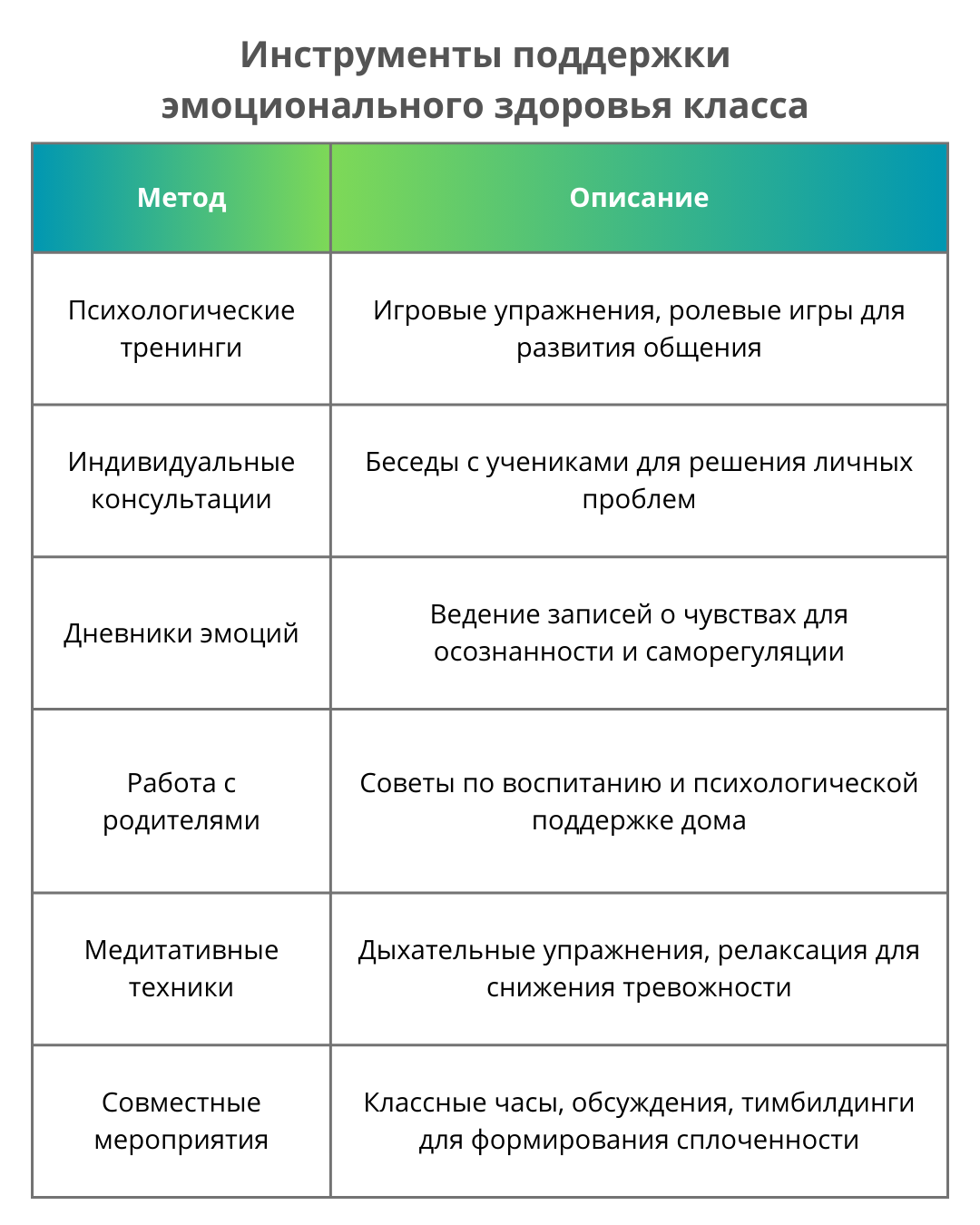 Инструменты поддержки эмоционального здоровья класса

| Метод | Описание |
|---|---|
| Психологические тренинги | Игровые упражнения, ролевые игры для развития общения |
| Индивидуальные консультации | Беседы с учениками для решения личных проблем |
| Дневники эмоций | Ведение записей о чувствах для осознанности и саморегуляции |
| Работа с родителями | Советы по воспитанию и психологической поддержке дома |
| Медитативные техники | Дыхательные упражнения, релаксация для снижения тревожности |
| Совместные мероприятия | Классные часы, обсуждения, тимбилдинги для формирования сплоченности |